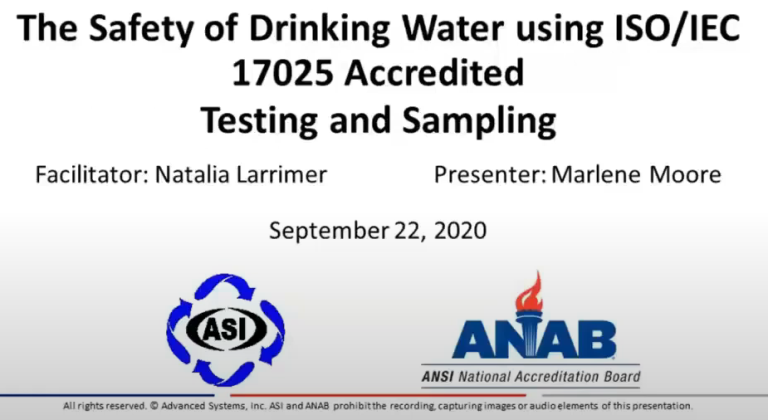 The Safety of Drinking Water using ISO/IEC 17025 Accredited Testing and Sampling

Facilitator: Natalia Larrimer

Presenter: Marlene Moore

September 22, 2020

ASI

ANAB

ANSI National Accreditation Board

All rights reserved. © Advanced Systems, Inc. ASI and ANAB prohibit the recording, capturing images or audio elements of this presentation.